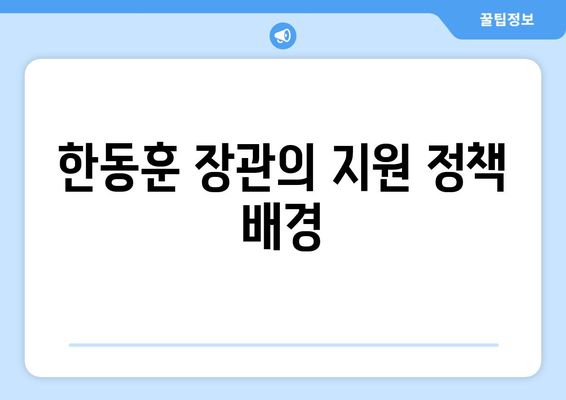 꿀팁정보

한동훈 장관의 지원 정책 배경